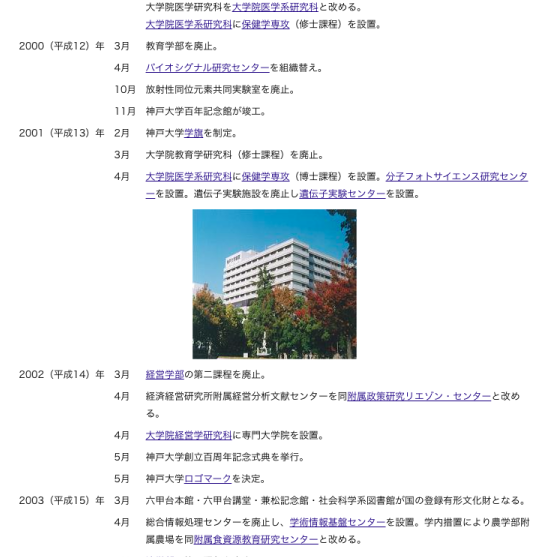 大学院医学研究科を大学院医学系研究科と改める。
大学院医学系研究科に保健学専攻（修士課程）を設置。

2000（平成12）年　3月　教育学部を廃止。

4月　バイオシグナル研究センターを組織替え。

10月　放射性同位元素共同実験室を廃止。

11月　神戸大学百年記念館が竣工。

2001（平成13）年　2月　神戸大学学旗を制定。

3月　大学院教育学研究科（修士課程）を廃止。

4月　大学院医学系研究科に保健学専攻（博士課程）を設置。分子フォトサイエンス研究センターを設置。遺伝子実験施設を廃止し遺伝子実験センターを設置。

2002（平成14）年　3月　経営学部の第二課程を廃止。

4月　経済経営研究所附属経営分析文献センターを同附属政策研究リエゾン・センターと改める。

4月　大学院経営学研究科に専門大学院を設置。

5月　神戸大学創立百周年記念式典を挙行。

5月　神戸大学ロゴマークを決定。

2003（平成15）年　3月　六甲台本館・六甲台講堂・兼松記念館・社会科学系図書館が国の登録有形文化財となる。

4月　総合情報処理センターを廃止し、学術情報基盤センターを設置。学内措置により農学部附属農場を同附属食資源教育研究センターと改める。